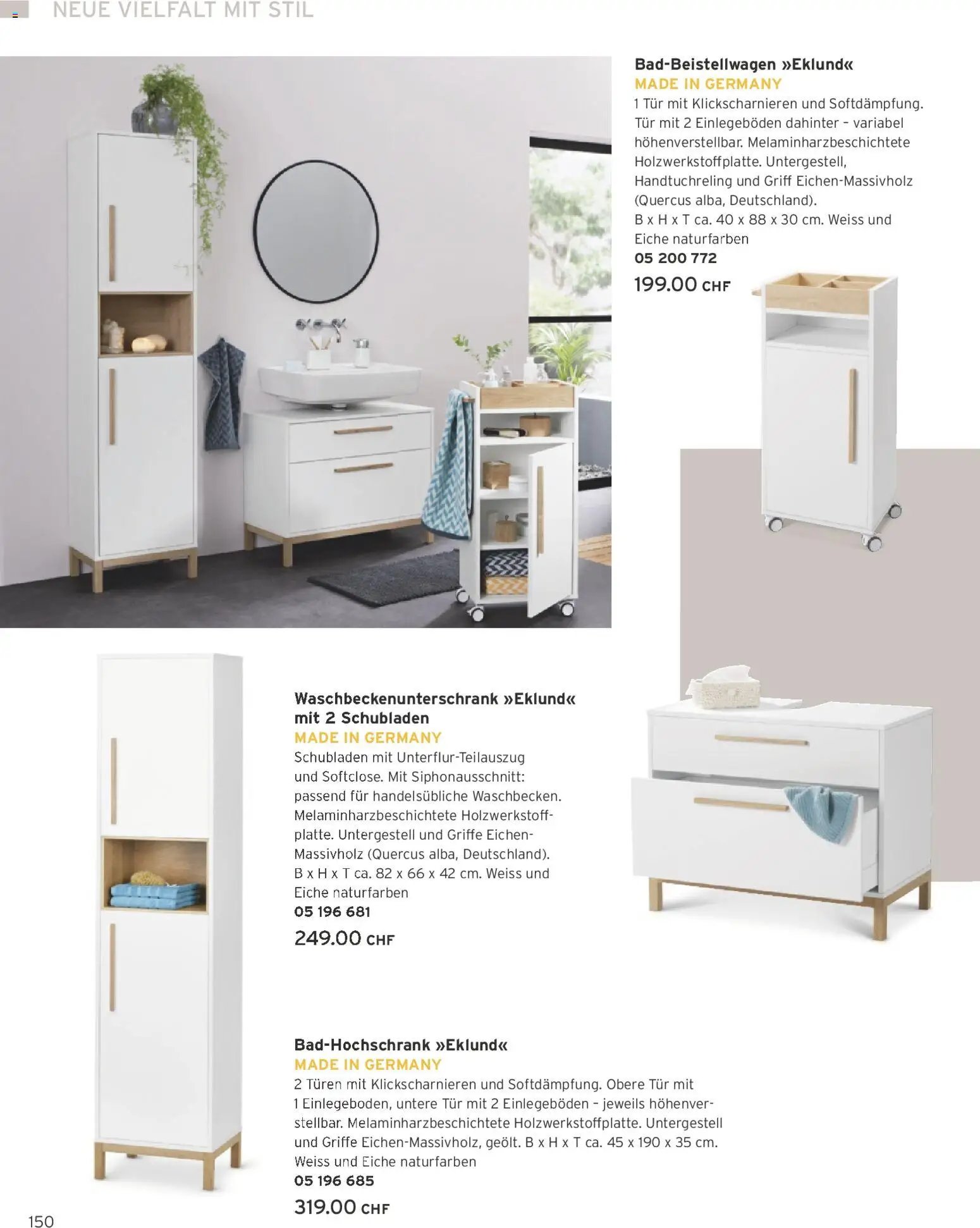 NEUE VIELFALT MIT STIL

Bad-Beistellwagen »Eklund«
MADE IN GERMANY
1 Tür mit Klickscharnieren und Softdämpfung. Tür mit 2 Einlegeböden dahinter – variabel höhenverstellbar. Melaminharzbeschichtete Holzwerkstoffplatte. Untergestell, Handtuchreling und Griff Eichen-Massivholz (Quercus alba, Deutschland).
B x H x T ca. 40 x 88 x 30 cm. Weiss und Eiche naturfarben
05 200 772
199.00 CHF

Waschbeckenunterschrank »Eklund« mit 2 Schubladen
MADE IN GERMANY
Schubladen mit Unterflur-Teilauszug und Softclose. Mit Siphonausschnitt: passend für handelsübliche Waschbecken. Melaminharzbeschichtete Holzwerkstoffplatte. Untergestell und Griffe Eichen-Massivholz (Quercus alba, Deutschland).
B x H x T ca. 82 x 66 x 42 cm. Weiss und Eiche naturfarben
05 196 681
249.00 CHF

Bad-Hochschrank »Eklund«
MADE IN GERMANY
2 Türen mit Klickscharnieren und Softdämpfung. Obere Tür mit 1 Einlegeboden, untere Tür mit 2 Einlegeböden – jeweils höhenverstellbar. Melaminharzbeschichtete Holzwerkstoffplatte. Untergestell und Griffe Eichen-Massivholz, geölt. B x H x T ca. 45 x 190 x 35 cm. Weiss und Eiche naturfarben
05 196 685
319.00 CHF

150